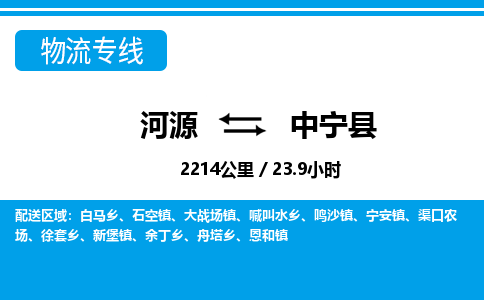 物流专线

河源 中宁县

2214公里 / 23.9小时

配送区域：白马乡、石空镇、大战场镇、喊叫水乡、鸣沙镇、宁安镇、渠口农场、徐套乡、新堡镇、余丁乡、舟塔乡、恩和镇